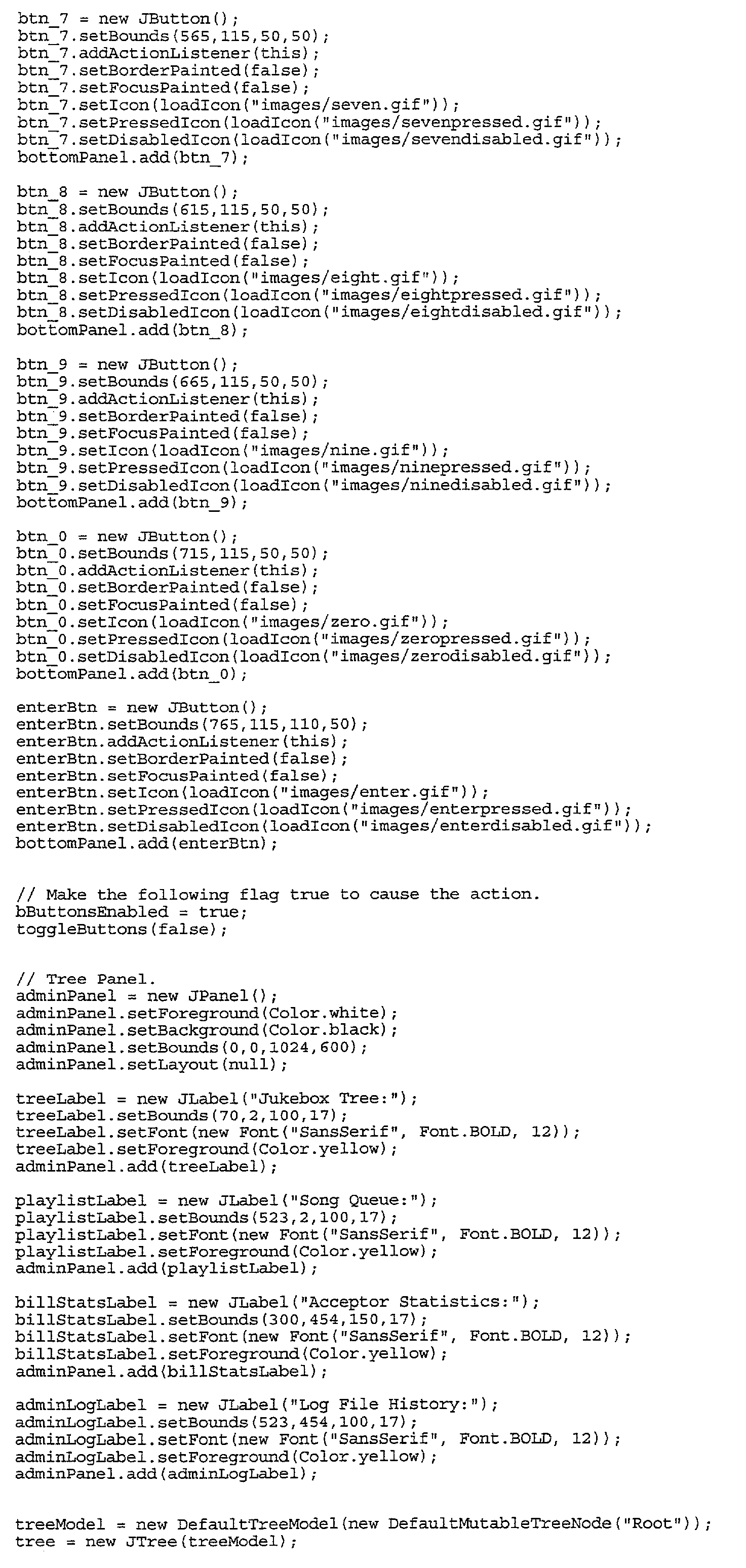 btn_7 = new JButton();
btn_7.setBounds(565,115,50,50);
btn_7.addActionListener(this);
btn_7.setBorderPainted(false);
btn_7.setFocusPainted(false);
btn_7.setIcon(loadIcon("images/seven.gif"));
btn_7.setPressedIcon(loadIcon("images/sevenpressed.gif"));
btn_7.setDisabledIcon(loadIcon("images/sevendisabled.gif"));
bottomPanel.add(btn_7);

btn_8 = new JButton();
btn_8.setBounds(615,115,50,50);
btn_8.addActionListener(this);
btn_8.setBorderPainted(false);
btn_8.setFocusPainted(false);
btn_8.setIcon(loadIcon("images/eight.gif"));
btn_8.setPressedIcon(loadIcon("images/eightpressed.gif"));
btn_8.setDisabledIcon(loadIcon("images/eightdisabled.gif"));
bottomPanel.add(btn_8);

btn_9 = new JButton();
btn_9.setBounds(665,115,50,50);
btn_9.addActionListener(this);
btn_9.setBorderPainted(false);
btn_9.setFocusPainted(false);
btn_9.setIcon(loadIcon("images/nine.gif"));
btn_9.setPressedIcon(loadIcon("images/ninepressed.gif"));
btn_9.setDisabledIcon(loadIcon("images/ninedisabled.gif"));
bottomPanel.add(btn_9);

btn_0 = new JButton();
btn_0.setBounds(715,115,50,50);
btn_0.addActionListener(this);
btn_0.setBorderPainted(false);
btn_0.setFocusPainted(false);
btn_0.setIcon(loadIcon("images/zero.gif"));
btn_0.setPressedIcon(loadIcon("images/zeropressed.gif"));
btn_0.setDisabledIcon(loadIcon("images/zerodisabled.gif"));
bottomPanel.add(btn_0);

enterBtn = new JButton();
enterBtn.setBounds(765,115,110,50);
enterBtn.addActionListener(this);
enterBtn.setBorderPainted(false);
enterBtn.setFocusPainted(false);
enterBtn.setIcon(loadIcon("images/enter.gif"));
enterBtn.setPressedIcon(loadIcon("images/enterpressed.gif"));
enterBtn.setDisabledIcon(loadIcon("images/enterdisabled.gif"));
bottomPanel.add(enterBtn);

// Make the following flag true to cause the action.
bButtonsEnabled = true;
toggleButtons(false);

// Tree Panel.
adminPanel = new JPanel();
adminPanel.setForeground(Color.white);
adminPanel.setBackground(Color.black);
adminPanel.setBounds(0,0,1024,600);
adminPanel.setLayout(null);

treeLabel = new JLabel("Jukebox Tree:");
treeLabel.setBounds(70,2,100,17);
treeLabel.setFont(new Font("SansSerif", Font.BOLD, 12));
treeLabel.setForeground(Color.yellow);
adminPanel.add(treeLabel);

playlistLabel = new JLabel("Song Queue:");
playlistLabel.setBounds(523,2,100,17);
playlistLabel.setFont(new Font("SansSerif", Font.BOLD, 12));
playlistLabel.setForeground(Color.yellow);
adminPanel.add(playlistLabel);

billStatsLabel = new JLabel("Acceptor Statistics:");
billStatsLabel.setBounds(300,454,150,17);
billStatsLabel.setFont(new Font("SansSerif", Font.BOLD, 12));
billStatsLabel.setForeground(Color.yellow);
adminPanel.add(billStatsLabel);

adminLogLabel = new JLabel("Log File History:");
adminLogLabel.setBounds(523,454,100,17);
adminLogLabel.setFont(new Font("SansSerif", Font.BOLD, 12));
adminLogLabel.setForeground(Color.yellow);
adminPanel.add(adminLogLabel);

treeModel = new DefaultTreeModel(new DefaultMutableTreeNode("Root"));
tree = new JTree(treeModel);